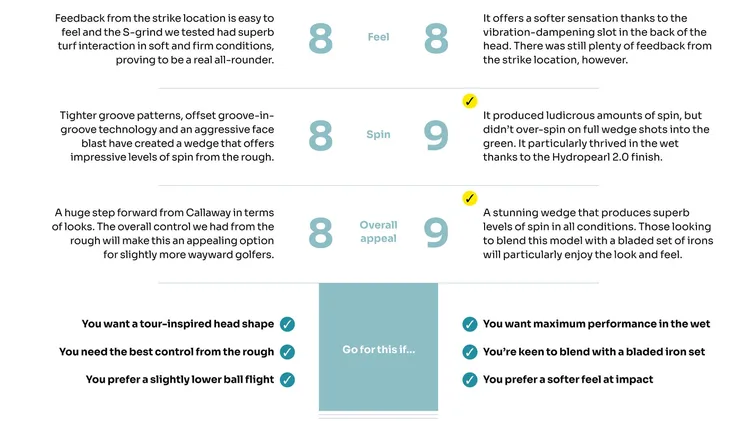 Feedback from the strike location is easy to feel and the S-grind we tested had superb turf interaction in soft and firm conditions, proving to be a real all-rounder.

8 Feel 8

It offers a softer sensation thanks to the vibration-dampening slot in the back of the head. There was still plenty of feedback from the strike location, however.

Tighter groove patterns, offset groove-in-groove technology and an aggressive face blast have created a wedge that offers impressive levels of spin from the rough.

8 Spin 9

It produced ludicrous amounts of spin, but didn't over-spin on full wedge shots into the green. It particularly thrived in the wet thanks to the Hydropearl 2.0 finish.

A huge step forward from Callaway in terms of looks. The overall control we had from the rough will make this an appealing option for slightly more wayward golfers.

8 Overall appeal 9

A stunning wedge that produces superb levels of spin in all conditions. Those looking to blend this model with a bladed set of irons will particularly enjoy the look and feel.

You want a tour-inspired head shape

You need the best control from the rough

You prefer a slightly lower ball flight

Go for this if...

You want maximum performance in the wet

You're keen to blend with a bladed iron set

You prefer a softer feel at impact